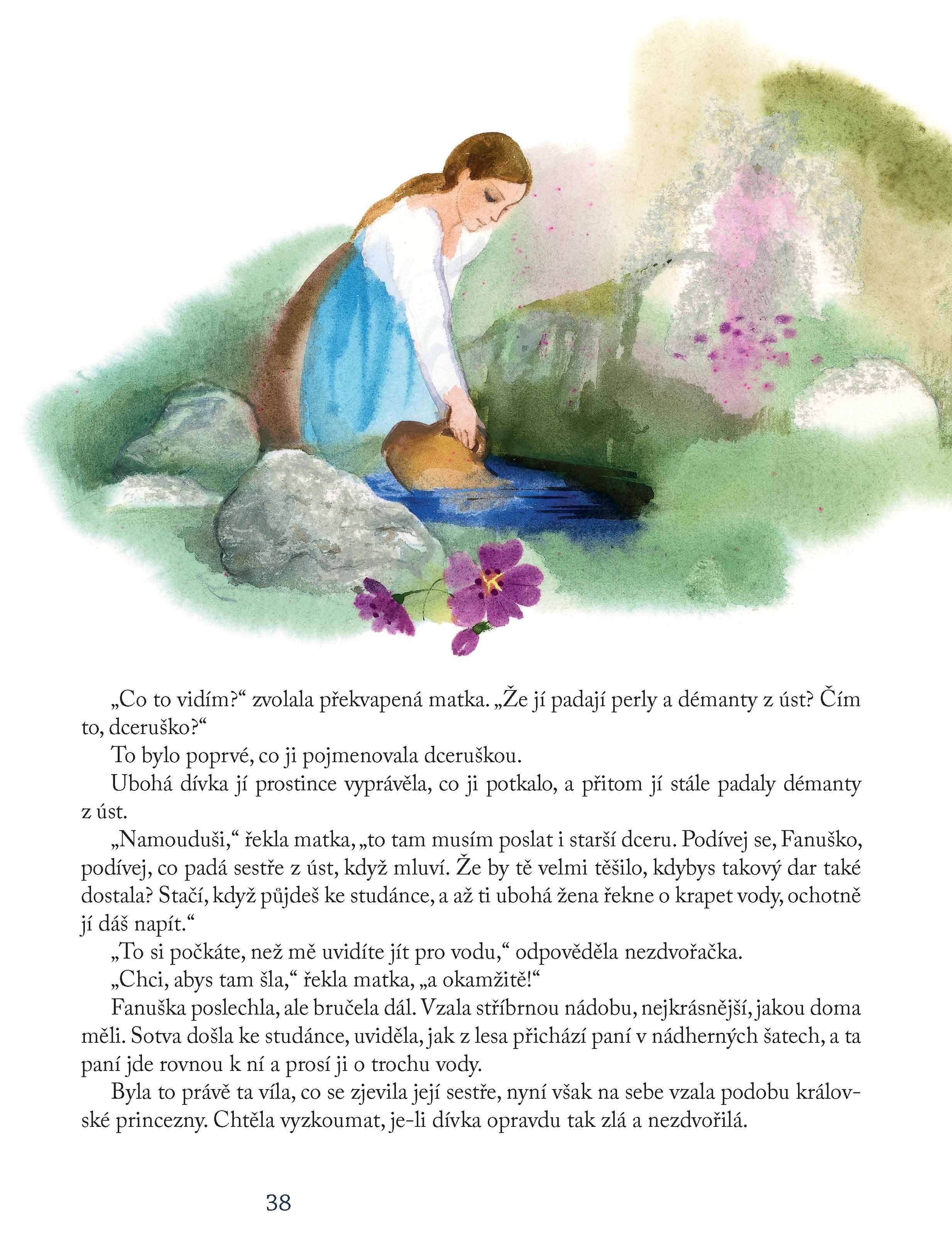 „Co to vidím?“ zvolala překvapená matka. „Že jí padají perly a démanty z úst? Čím to, dceruško?“

To bylo poprvé, co ji pojmenovala dceruškou.

Ubohá dívka jí prostince vyprávěla, co ji potkalo, a přitom jí stále padaly démanty z úst.

„Namouduši,“ řekla matka, „to tam musím poslat i starší dceru. Podívej se, Fanuško, podívej, co padá sestře z úst, když mluví. Že by tě velmi těšilo, kdybys takový dar také dostala? Stačí, když půjdeš ke studánce, a až ti ubohá žena řekne o krapet vody, ochotně jí dáš napít.“

„To si počkáte, než mě uvidíte jít pro vodu,“ odpověděla nezdvořačka.

„Chci, abys tam šla,“ řekla matka, „a okamžitě!“

Fanuška poslechla, ale bručela dál. Vzala stříbrnou nádobu, nejkrásnější, jakou doma měli. Sotva došla ke studánce, uviděla, jak z lesa přichází paní v nádherných šatech, a ta paní jde rovnou k ní a prosí ji o trochu vody.

Byla to právě ta víla, co se zjevila její sestře, nyní však na sebe vzala podobu královské princezny. Chtěla vyzkoumat, je-li dívka opravdu tak zlá a nezdvořilá.

38